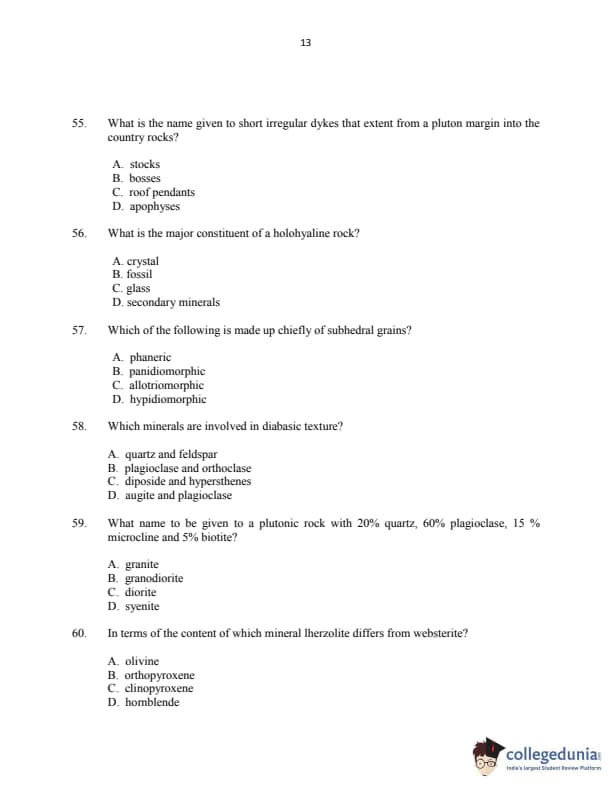 13

55. What is the name given to short irregular dykes that extent from a pluton margin into the country rocks?

A. stocks
B. bosses
C. roof pendants
D. apophyses

56. What is the major constituent of a holohyaline rock?

A. crystal
B. fossil
C. glass
D. secondary minerals

57. Which of the following is made up chiefly of subhedral grains?

A. phaneric
B. panidiomorphic
C. allotriomorphic
D. hypidiomorphic

58. Which minerals are involved in diabasic texture?

A. quartz and feldspar
B. plagioclase and orthoclase
C. diposide and hypersthenes
D. augite and plagioclase

59. What name to be given to a plutonic rock with 20% quartz, 60% plagioclase, 15 % microcline and 5% biotite?

A. granite
B. granodiorite
C. diorite
D. syenite

60. In terms of the content of which mineral lherzolite differs from websterite?

A. olivine
B. orthopyroxene
C. clinopyroxene
D. hornblende

collegedunia
India's largest Student Review Platform